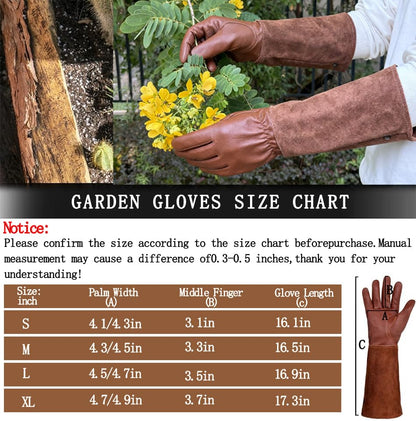 GARDEN GLOVES SIZE CHART

Notice:
Please confirm the size according to the size chart beforepurchase.Manual measurement may cause a difference of0.3-0.5 inches,thank you for your understanding!

| Size: inch | Palm Width (A) | Middle Finger (B) | Glove Length (c) |
|---|---|---|---|
| S | 4.1/4.3in | 3.1in | 16.1in |
| M | 4.3/4.5in | 3.3in | 16.5in |
| L | 4.5/4.7in | 3.5in | 16.9in |
| XL | 4.7/4.9in | 3.7in | 17.3in |

B
A
C